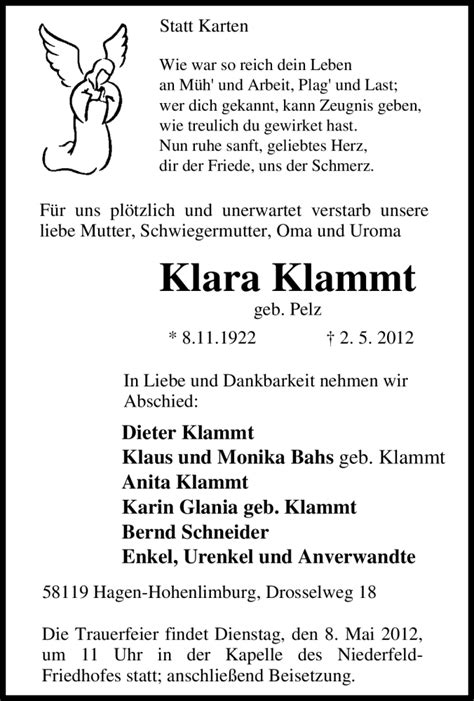 Statt Karten

Wie war so reich dein Leben
an Müh' und Arbeit, Plag' und Last;
wer dich gekannt, kann Zeugnis geben,
wie treulich du gewirket hast.
Nun ruhe sanft, geliebtes Herz,
dir der Friede, uns der Schmerz.

Für uns plötzlich und unerwartet verstarb unsere liebe Mutter, Schwiegermutter, Oma und Uroma

Klara Klammt
geb. Pelz

* 8.11.1922 † 2. 5. 2012

In Liebe und Dankbarkeit nehmen wir Abschied:

Dieter Klammt
Klaus und Monika Bahs geb. Klammt
Anita Klammt
Karin Glania geb. Klammt
Bernd Schneider
Enkel, Urenkel und Anverwandte

58119 Hagen-Hohenlimburg, Drosselweg 18

Die Trauerfeier findet Dienstag, den 8. Mai 2012, um 11 Uhr in der Kapelle des Niederfeld-Friedhofes statt; anschließend Beisetzung.